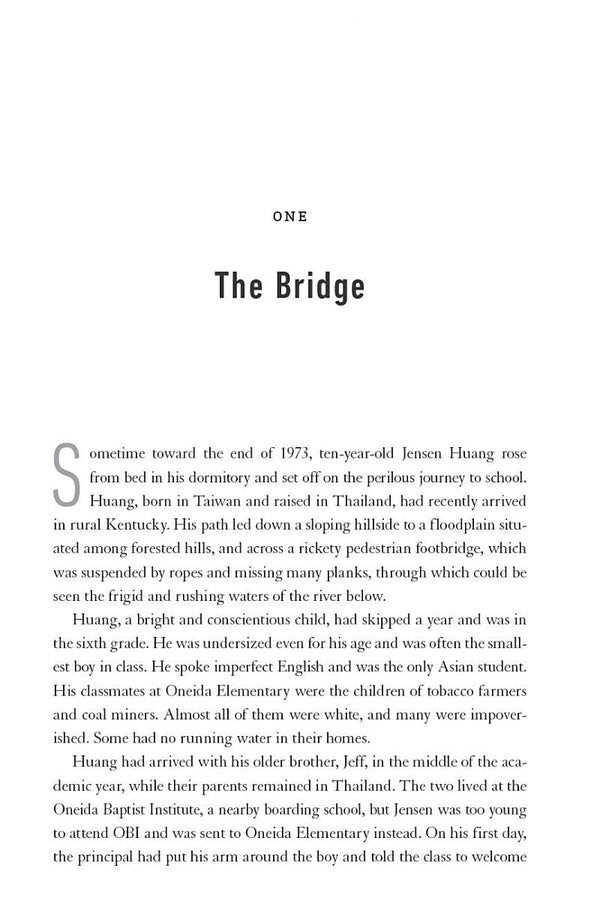 ONE

The Bridge

Sometime toward the end of 1973, ten-year-old Jensen Huang rose from bed in his dormitory and set off on the perilous journey to school. Huang, born in Taiwan and raised in Thailand, had recently arrived in rural Kentucky. His path led down a sloping hillside to a floodplain situated among forested hills, and across a rickety pedestrian footbridge, which was suspended by ropes and missing many planks, through which could be seen the frigid and rushing waters of the river below.

Huang, a bright and conscientious child, had skipped a year and was in the sixth grade. He was undersized even for his age and was often the smallest boy in class. He spoke imperfect English and was the only Asian student. His classmates at Oneida Elementary were the children of tobacco farmers and coal miners. Almost all of them were white, and many were impoverished. Some had no running water in their homes.

Huang had arrived with his older brother, Jeff, in the middle of the academic year, while their parents remained in Thailand. The two lived at the Oneida Baptist Institute, a nearby boarding school, but Jensen was too young to attend OBI and was sent to Oneida Elementary instead. On his first day, the principal had put his arm around the boy and told the class to welcome